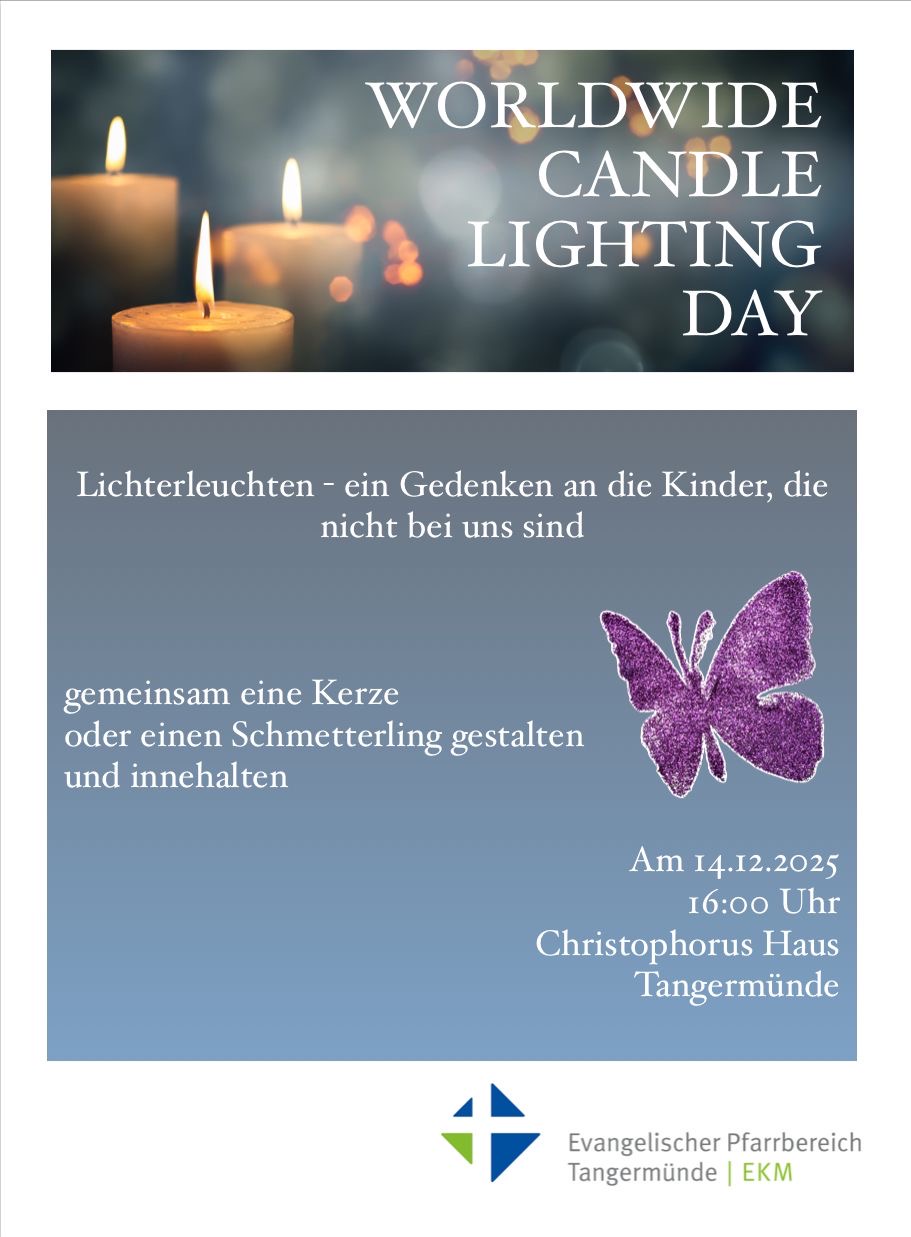 WORLDWIDE
CANDLE
LIGHTING
DAY

Lichterleuchten - ein Gedenken an die Kinder, die nicht bei uns sind

gemeinsam eine Kerze
oder einen Schmetterling gestalten
und innehalten

Am 14.12.2025
16:00 Uhr
Christophorus Haus
Tangermünde

Evangelischer Pfarrbereich
Tangermünde | EKM